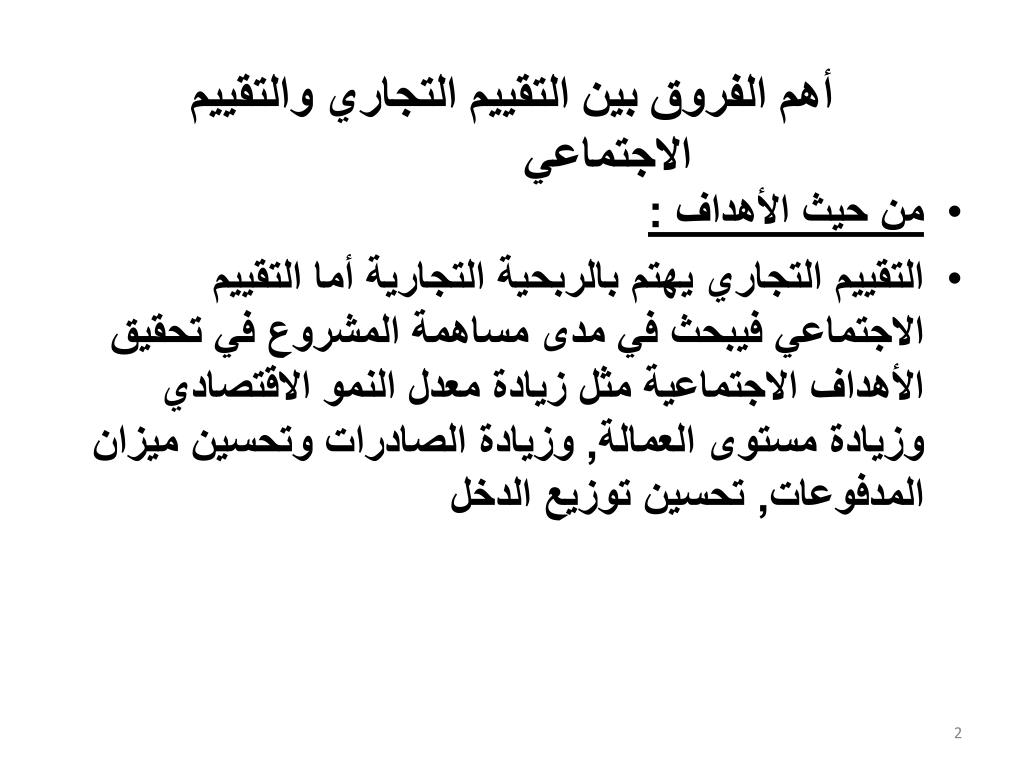 أهم الفروق بين التقييم التجاري والتقييم الاجتماعي

• من حيث الأهداف :

• التقييم التجاري يهتم بالربحية التجارية أما التقييم الاجتماعي فيبحث في مدى مساهمة المشروع في تحقيق الأهداف الاجتماعية مثل زيادة معدل النمو الاقتصادي وزيادة مستوى العمالة, وزيادة الصادرات وتحسين ميزان المدفوعات, تحسين توزيع الدخل

2